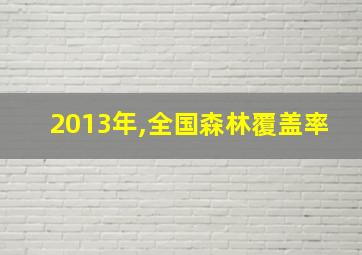 2013年,全国森林覆盖率